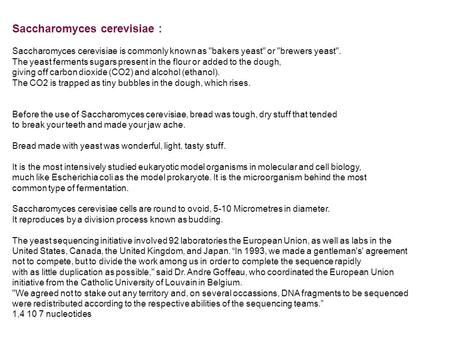 Saccharomyces cerevisiae :

Saccharomyces cerevisiae is commonly known as "bakers yeast" or "brewers yeast". The yeast ferments sugars present in the flour or added to the dough, giving off carbon dioxide (CO2) and alcohol (ethanol). The CO2 is trapped as tiny bubbles in the dough, which rises.

Before the use of Saccharomyces cerevisiae, bread was tough, dry stuff that tended to break your teeth and made your jaw ache.

Bread made with yeast was wonderful, light, tasty stuff.

It is the most intensively studied eukaryotic model organisms in molecular and cell biology, much like Escherichia coli as the model prokaryote. It is the microorganism behind the most common type of fermentation.

Saccharomyces cerevisiae cells are round to ovoid, 5-10 Micrometres in diameter. It reproduces by a division process known as budding.

The yeast sequencing initiative involved 92 laboratories the European Union, as well as labs in the United States, Canada, the United Kingdom, and Japan. "In 1993, we made a gentleman's' agreement not to compete, but to divide the work among us in order to complete the sequence rapidly with as little duplication as possible," said Dr. Andre Goffeau, who coordinated the European Union initiative from the Catholic University of Louvain in Belgium.
"We agreed not to stake out any territory and, on several occassions, DNA fragments to be sequenced were redistributed according to the respective abilities of the sequencing teams."
1,4 10 7 nucleotides